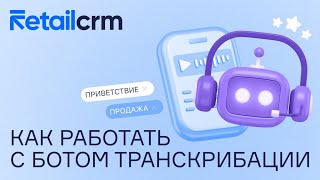 Retailcrm

ПРИВЕТСТВИЕ ×

ПРОДАЖА ×

КАК РАБОТАТЬ С БОТОМ ТРАНСКРИБАЦИИ